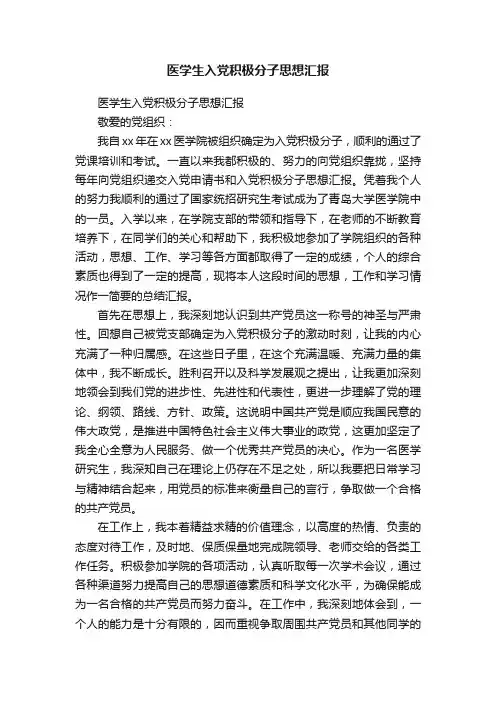 医学生入党积极分子思想汇报

医学生入党积极分子思想汇报

敬爱的党组织：

我自xx年在xx医学院被组织确定为入党积极分子，顺利的通过了党课培训和考试。一直以来我都积极的、努力的向党组织靠拢，坚持每年向党组织递交入党申请书和入党积极分子思想汇报。凭着我个人的努力我顺利的通过了国家统招研究生考试成为了青岛大学医学院中的一员。入学以来，在学院支部的带领和指导下，在老师的不断教育培养下，在同学们的关心和帮助下，我积极地参加了学院组织的各种活动，思想、工作、学习等各方面都取得了一定的成绩，个人的综合素质也得到了一定的提高，现将本人这段时间的思想，工作和学习情况作一简要的总结汇报。

首先在思想上，我深刻地认识到共产党员这一称号的神圣与严肃性。回想自己被党支部确定为入党积极分子的激动时刻，让我的内心充满了一种归属感。在这些日子里，在这个充满温暖、充满力量的集体中，我不断成长。胜利召开以及科学发展观之提出，让我更加深刻地领会到我们党的进步性、先进性和代表性，更进一步理解了党的理论、纲领、路线、方针、政策。这说明中国共产党是顺应我国民意的伟大政党，是推进中国特色社会主义伟大事业的政党，这更加坚定了我全心全意为人民服务、做一个优秀共产党员的决心。作为一名医学研究生，我深知自己在理论上仍存在不足之处，所以我要把日常学习与精神结合起来，用党员的标准来衡量自己的言行，争取做一个合格的共产党员。

在工作上，我本着精益求精的价值理念，以高度的热情、负责的态度对待工作，及时地、保质保量地完成院领导、老师交给的各类工作任务。积极参加学院的各项活动，认真听取每一次学术会议，通过各种渠道努力提高自己的思想道德素质和科学文化水平，为确保能成为一名合格的共产党员而努力奋斗。在工作中，我深刻地体会到，一个人的能力是十分有限的，因而重视争取周围共产党员和其他同学的